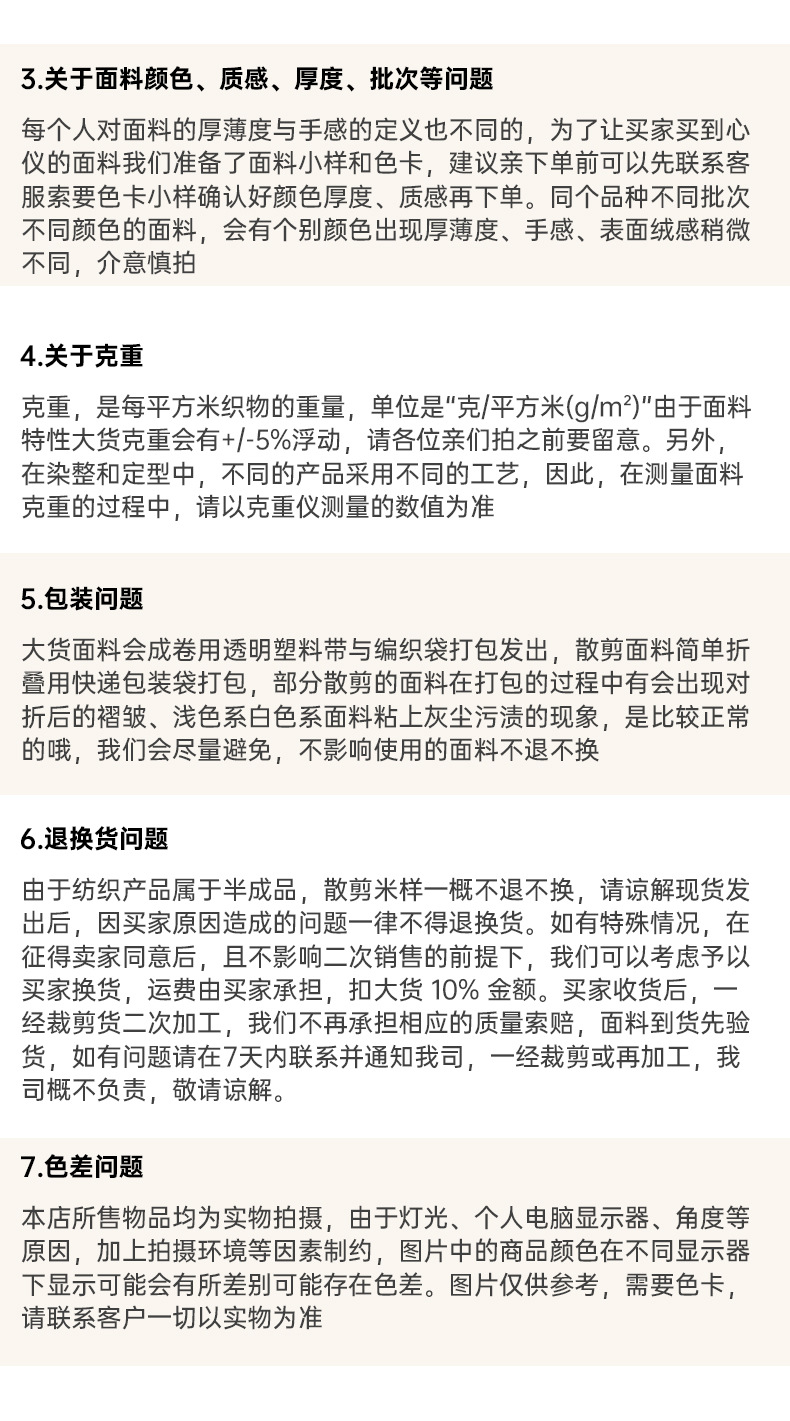 3.关于面料颜色、质感、厚度、批次等问题

每个人对面料的厚薄度与手感的定义也不同的，为了让买家买到心仪的面料我们准备了面料小样和色卡，建议亲下单前可以先联系客服索要色卡小样确认好颜色厚度、质感再下单。同个品种不同批次不同颜色的面料，会有个别颜色出现厚薄度、手感、表面绒感稍微不同，介意慎拍

4.关于克重

克重，是每平方米织物的重量，单位是“克/平方米($g/m^2$)”由于面料特性大货克重会有+/-5%浮动，请各位亲们拍之前要留意。另外，在染整和定型中，不同的产品采用不同的工艺，因此，在测量面料克重的过程中，请以克重仪测量的数值为准

5.包装问题

大货面料会成卷用透明塑料带与编织袋打包发出，散剪面料简单折叠用快递包装袋打包，部分散剪的面料在打包的过程中有会出现对折后的褶皱、浅色系白色系面料粘上灰尘污渍的现象，是比较正常的哦，我们会尽量避免，不影响使用的面料不退不换

6.退换货问题

由于纺织产品属于半成品，散剪米样一概不退不换，请谅解现货发出后，因买家原因造成的问题一律不得退换货。如有特殊情况，在征得卖家同意后，且不影响二次销售的前提下，我们可以考虑予以买家换货，运费由买家承担，扣大货 10% 金额。买家收货后，一经裁剪货二次加工，我们不再承担相应的质量索赔，面料到货先验货，如有问题请在7天内联系并通知我司，一经裁剪或再加工，我司概不负责，敬请谅解。

7.色差问题

本店所售物品均为实物拍摄，由于灯光、个人电脑显示器、角度等原因，加上拍摄环境等因素制约，图片中的商品颜色在不同显示器下显示可能会有所差别可能存在色差。图片仅供参考，需要色卡，请联系客户一切以实物为准